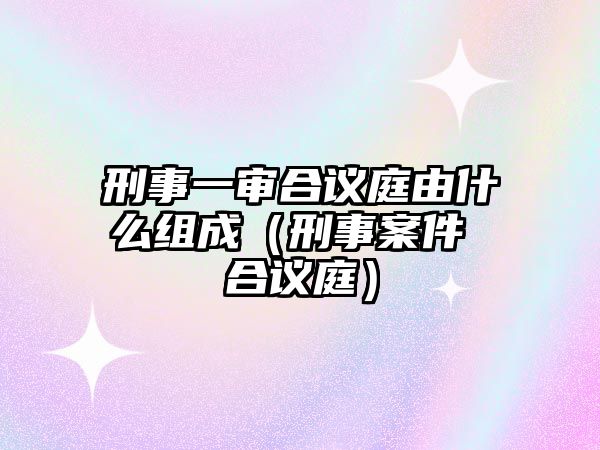 刑事一审合议庭由什么组成（刑事案件合议庭）